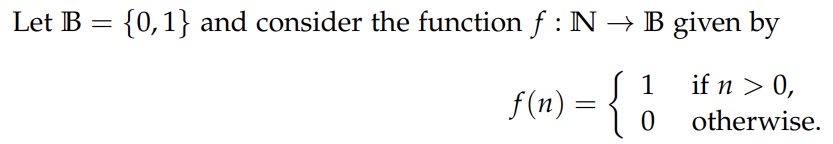 Let $\mathbb{B} = \{0, 1\}$ and consider the function $f : \mathbb{N} \to \mathbb{B}$ given by

$f(n) = \begin{cases} 1 & \text{if } n > 0, \\ 0 & \text{otherwise.} \end{cases}$